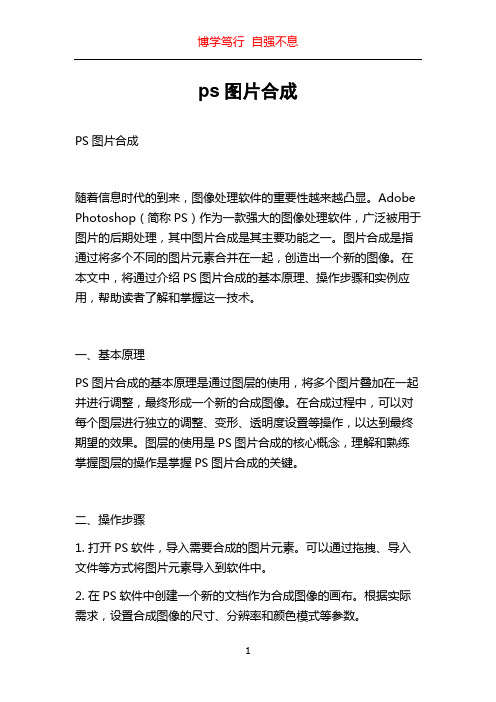 博学笃行 自强不息

ps 图片合成

PS 图片合成

随着信息时代的到来，图像处理软件的重要性越来越凸显。Adobe Photoshop（简称 PS）作为一款强大的图像处理软件，广泛被用于图片的后期处理，其中图片合成是其主要功能之一。图片合成是指通过将多个不同的图片元素合并在一起，创造出一个新的图像。在本文中，将通过介绍 PS 图片合成的基本原理、操作步骤和实例应用，帮助读者了解和掌握这一技术。

一、基本原理

PS 图片合成的基本原理是通过图层的使用，将多个图片叠加在一起并进行调整，最终形成一个新的合成图像。在合成过程中，可以对每个图层进行独立的调整、变形、透明度设置等操作，以达到最终期望的效果。图层的使用是 PS 图片合成的核心概念，理解和熟练掌握图层的操作是掌握 PS 图片合成的关键。

二、操作步骤

1. 打开 PS 软件，导入需要合成的图片元素。可以通过拖拽、导入文件等方式将图片元素导入到软件中。

2. 在 PS 软件中创建一个新的文档作为合成图像的画布。根据实际需求，设置合成图像的尺寸、分辨率和颜色模式等参数。

1